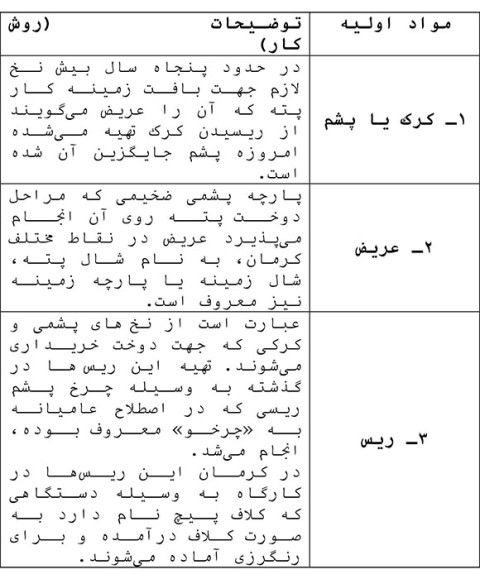 | مواد اولیه | توضیحات (روش کار) |
|---|---|
| ۱ـ کرک یا پشم | در حدود پنجاه سال پیش نخ لازم جهت بافت زمینه کار پته که آن را عریض می‌گویند از ریسیدن کرک تهیه می‌شده امروزه پشم جایگزین آن شده است. |
| ۲ـ عریض | پارچه پشمی ضخیمی که مراحل دوخت پته روی آن انجام می‌پذیرد عریض در نقاط مختلف کرمان، به نام شال پته، شال زمینه یا پارچه زمینه نیز معروف است. |
| ۳ـ ریس | عبارت است از نخ های پشمی و کرکی که جهت دوخت خریداری می‌شوند. تهیه این ریس ها در گذشته به وسیله چرخ پشم ریسی که در اصطلاح عامیانه به «چرخو» معروف بوده، انجام می‌شد. در کرمان این ریس‌ها در کارگاه به وسیله دستگاهی که کلاف پیچ نام دارد به صورت کلاف درآمده و برای رنگرزی آماده می‌شوند. |